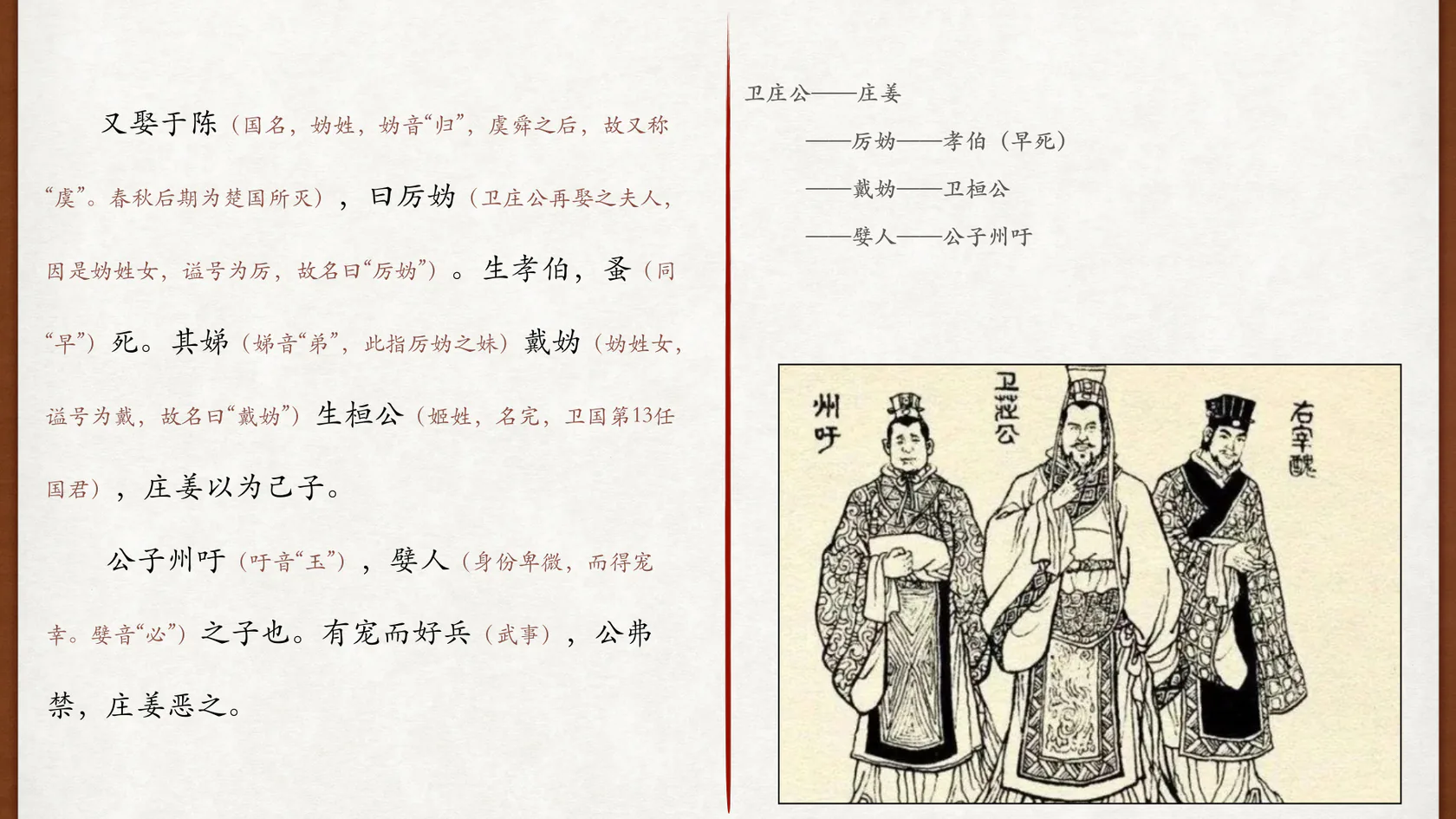 又娶于陈（国名，妫姓，妫音“归”，虞舜之后，故又称“虞”。春秋后期为楚国所灭），曰厉妫（卫庄公再娶之夫人，因是妫姓女，谥号为厉，故名曰“厉妫”）。生孝伯，蚤（同“早”）死。其娣（娣音“弟”，此指厉妫之妹）戴妫（妫姓女，谥号为戴，故名曰“戴妫”）生桓公（姬姓，名完，卫国第13任国君），庄姜以为己子。

公子州吁（吁音“玉”），嬖人（身份卑微，而得宠幸。嬖音“必”）之子也。有宠而好兵（武事），公弗禁，庄姜恶之。

卫庄公——庄姜

——厉妫——孝伯（早死）

——戴妫——卫桓公

——嬖人——公子州吁

州吁

卫庄公

右宰醜